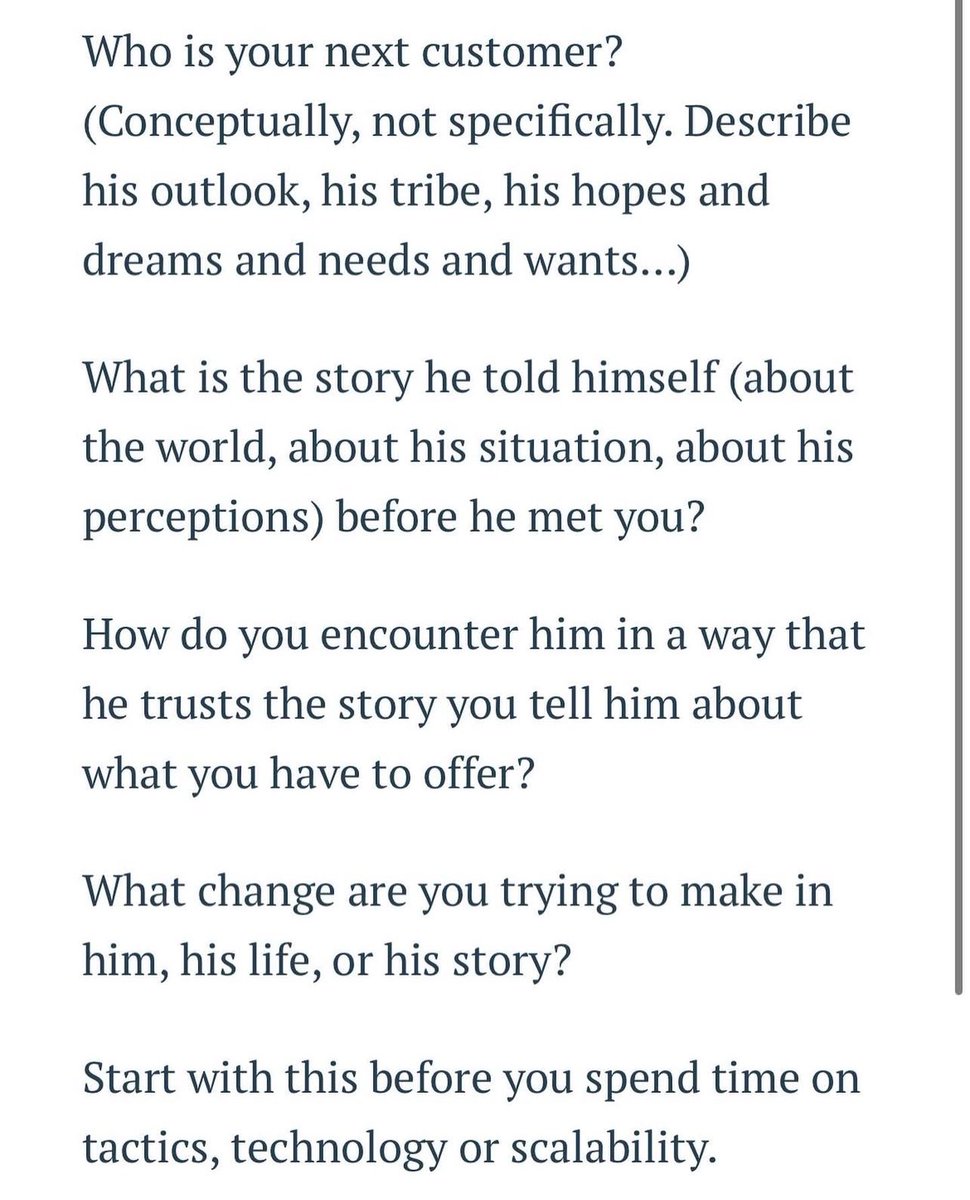 Who is your next customer? (Conceptually, not specifically. Describe his outlook, his tribe, his hopes and dreams and needs and wants…)

What is the story he told himself (about the world, about his situation, about his perceptions) before he met you?

How do you encounter him in a way that he trusts the story you tell him about what you have to offer?

What change are you trying to make in him, his life, or his story?

Start with this before you spend time on tactics, technology or scalability.